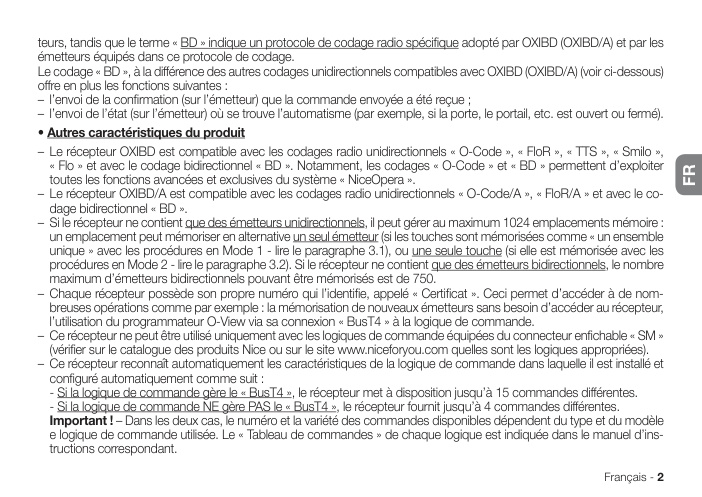 teurs, tandis que le terme « BD » indique un protocole de codage radio spécifique adopté par OXIBD (OXIBD/A) et par les émetteurs équipés dans ce protocole de codage.
Le codage « BD », à la différence des autres codages unidirectionnels compatibles avec OXIBD (OXIBD/A) (voir ci-dessous) offre en plus les fonctions suivantes :
– l'envoi de la confirmation (sur l'émetteur) que la commande envoyée a été reçue ;
– l'envoi de l'état (sur l'émetteur) où se trouve l'automatisme (par exemple, si la porte, le portail, etc. est ouvert ou fermé).

• Autres caractéristiques du produit

– Le récepteur OXIBD est compatible avec les codages radio unidirectionnels « O-Code », « FloR », « TTS », « Smilo », « Flo » et avec le codage bidirectionnel « BD ». Notamment, les codages « O-Code » et « BD » permettent d'exploiter toutes les fonctions avancées et exclusives du système « NiceOpera ».
– Le récepteur OXIBD/A est compatible avec les codages radio unidirectionnels « O-Code/A », « FloR/A » et avec le codage bidirectionnel « BD ».
– Si le récepteur ne contient que des émetteurs unidirectionnels, il peut gérer au maximum 1024 emplacements mémoire : un emplacement peut mémoriser en alternative un seul émetteur (si les touches sont mémorisées comme « un ensemble unique » avec les procédures en Mode 1 - lire le paragraphe 3.1), ou une seule touche (si elle est mémorisée avec les procédures en Mode 2 - lire le paragraphe 3.2). Si le récepteur ne contient que des émetteurs bidirectionnels, le nombre maximum d'émetteurs bidirectionnels pouvant être mémorisés est de 750.
– Chaque récepteur possède son propre numéro qui l'identifie, appelé « Certificat ». Ceci permet d'accéder à de nombreuses opérations comme par exemple : la mémorisation de nouveaux émetteurs sans besoin d'accéder au récepteur, l'utilisation du programmateur O-View via sa connexion « BusT4 » à la logique de commande.
– Ce récepteur ne peut être utilisé uniquement avec les logiques de commande équipées du connecteur enfichable « SM » (vérifier sur le catalogue des produits Nice ou sur le site www.niceforyou.com quelles sont les logiques appropriées).
– Ce récepteur reconnaît automatiquement les caractéristiques de la logique de commande dans laquelle il est installé et configuré automatiquement comme suit :
- Si la logique de commande gère le « BusT4 », le récepteur met à disposition jusqu'à 15 commandes différentes.
- Si la logique de commande NE gère PAS le « BusT4 », le récepteur fournit jusqu'à 4 commandes différentes.
Important ! – Dans les deux cas, le numéro et la variété des commandes disponibles dépendent du type et du modèle e logique de commande utilisée. Le « Tableau de commandes » de chaque logique est indiquée dans le manuel d'instructions correspondant.

FR

Français - 2